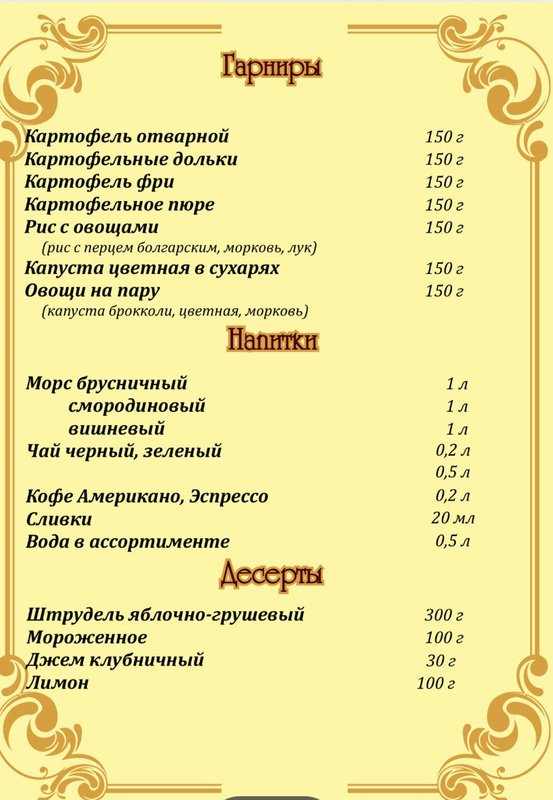 Гарниры

Картофель отварной 150 г
Картофельные дольки 150 г
Картофель фри 150 г
Картофельное пюре 150 г
Рис с овощами 150 г
(рис с перцем болгарским, морковь, лук)
Капуста цветная в сухарях 150 г
Овощи на пару 150 г
(капуста брокколи, цветная, морковь)

Напитки

Морс брусничный 1 л
смородиновый 1 л
вишневый 1 л
Чай черный, зеленый 0,2 л
0,5 л
Кофе Американо, Эспрессо 0,2 л
Сливки 20 мл
Вода в ассортименте 0,5 л

Десерты

Штрудель яблочно-грушевый 300 г
Мороженное 100 г
Джем клубничный 30 г
Лимон 100 г